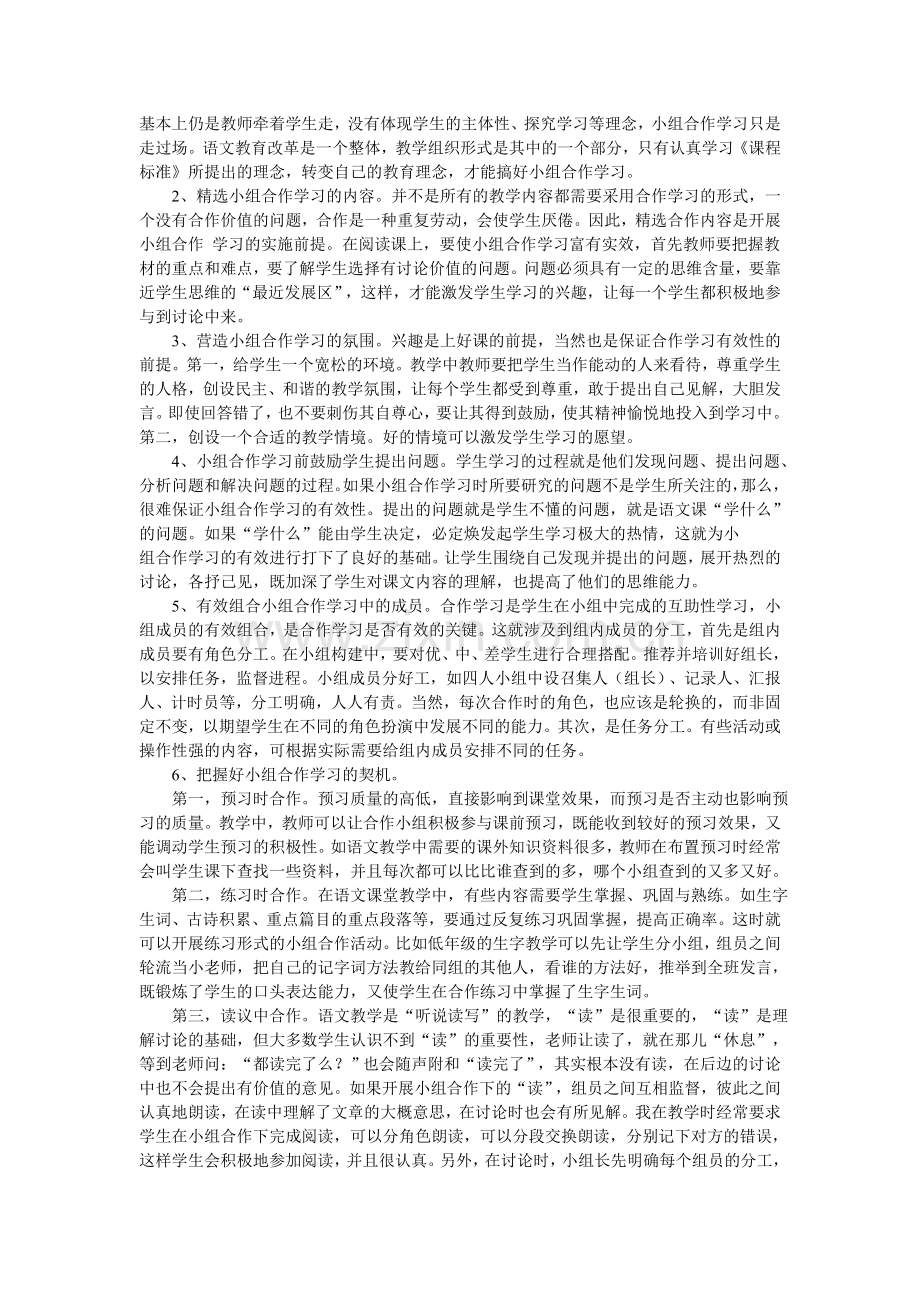 基本上仍是教师牵着学生走，没有体现学生的主体性、探究学习等理念，小组合作学习只是走过场。语文教育改革是一个整体，教学组织形式是其中的一个部分，只有认真学习《课程标准》所提出的理念，转变自己的教育理念，才能搞好小组合作学习。

2、精选小组合作学习的内容。并不是所有的教学内容都需要采用合作学习的形式，一个没有合作价值的问题，合作是一种重复劳动，会使学生厌倦。因此，精选合作内容是开展小组合作 学习的实施前提。在阅读课上，要使小组合作学习富有实效，首先教师要把握教材的重点和难点，要了解学生选择有讨论价值的问题。问题必须具有一定的思维含量，要靠近学生思维的“最近发展区”，这样，才能激发学生学习的兴趣，让每一个学生都积极地参与到讨论中来。

3、营造小组合作学习的氛围。兴趣是上好课的前提，当然也是保证合作学习有效性的前提。第一，给学生一个宽松的环境。教学中教师要把学生当作能动的人来看待，尊重学生的人格，创设民主、和谐的教学氛围，让每个学生都受到尊重，敢于提出自己见解，大胆发言。即使回答错了，也不要刺伤其自尊心，要让其得到鼓励，使其精神愉悦地投入到学习中。第二，创设一个合适的教学情境。好的情境可以激发学生学习的愿望。

4、小组合作学习前鼓励学生提出问题。学生学习的过程就是他们发现问题、提出问题、分析问题和解决问题的过程。如果小组合作学习时所要研究的问题不是学生所关注的，那么，很难保证小组合作学习的有效性。提出的问题就是学生不懂的问题，就是语文课“学什么”的问题。如果“学什么”能由学生决定，必定焕发起学生学习极大的热情，这就为小组合作学习的有效进行打下了良好的基础。让学生围绕自己发现并提出的问题，展开热烈的讨论，各抒己见，既加深了学生对课文内容的理解，也提高了他们的思维能力。

5、有效组合小组合作学习中的成员。合作学习是学生在小组中完成的互助性学习，小组成员的有效组合，是合作学习是否有效的关键。这就涉及到组内成员的分工，首先是组内成员要有角色分工。在小组构建中，要对优、中、差学生进行合理搭配。推荐并培训好组长，以安排任务，监督进程。小组成员分好工，如四人小组中设召集人（组长）、记录人、汇报人、计时员等，分工明确，人人有责。当然，每次合作时的角色，也应该是轮换的，而非固定不变，以期望学生在不同的角色扮演中发展不同的能力。其次，是任务分工。有些活动或操作性强的内容，可根据实际需要给组内成员安排不同的任务。

6、把握好小组合作学习的契机。

第一，预习时合作。预习质量的高低，直接影响到课堂效果，而预习是否主动也影响预习的质量。教学中，教师可以让合作小组积极参与课前预习，既能收到较好的预习效果，又能调动学生预习的积极性。如语文教学中需要的课外知识资料很多，教师在布置预习时经常会叫学生课下查找一些资料，并且每次都可以比比谁查到的多，哪个小组查到的又多又好。

第二，练习时合作。在语文课堂教学中，有些内容需要学生掌握、巩固与熟练。如生字生词、古诗积累、重点篇目的重点段落等，要通过反复练习巩固掌握，提高正确率。这时就可以开展练习形式的小组合作活动。比如低年级的生字教学可以先让学生分小组，组员之间轮流当小老师，把自己的记字词方法教给同组的其他人，看谁的方法好，推举到全班发言，既锻炼了学生的口头表达能力，又使学生在合作练习中掌握了生字生词。

第三，读议中合作。语文教学是“听说读写”的教学，“读”是很重要的，“读”是理解讨论的基础，但大多数学生认识不到“读”的重要性，老师让读了，就在那儿“休息”，等到老师问：“都读完了么？”也会随声附和“读完了”，其实根本没有读，在后边的讨论中也不会提出有价值的意见。如果开展小组合作下的“读”，组员之间互相监督，彼此之间认真地朗读，在读中理解了文章的大概意思，在讨论时也会有所见解。我在教学时经常要求学生在小组合作下完成阅读，可以分角色朗读，可以分段交换朗读，分别记下对方的错误，这样学生会积极地参加阅读，并且很认真。另外，在讨论时，小组长先明确每个组员的分工，